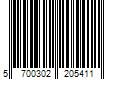 5 700302 205411